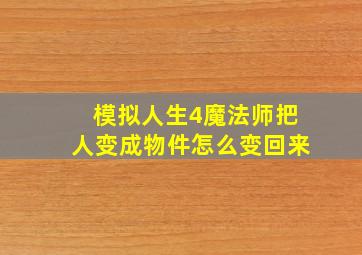 模拟人生4魔法师把人变成物件怎么变回来